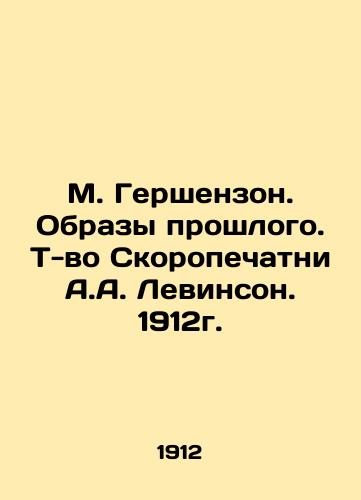 М. Гершензон. Образы прошлого. Т-во Скоропечатни А.А. Левинсон. 1912г.

1912